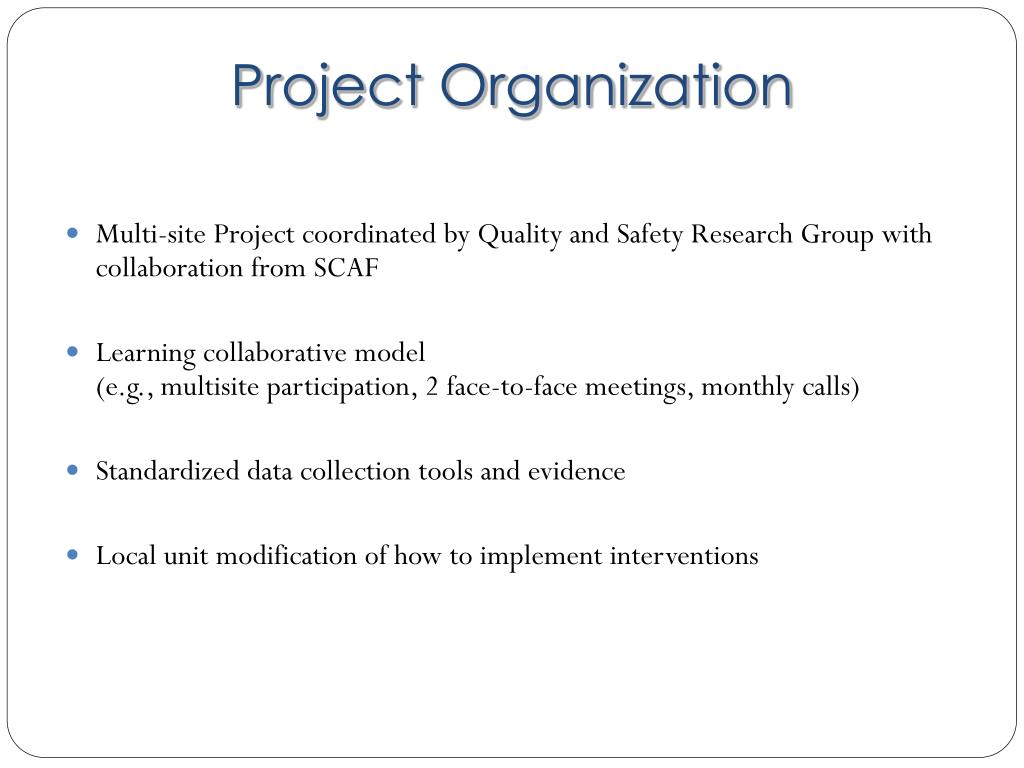 Project Organization

- Multi-site Project coordinated by Quality and Safety Research Group with collaboration from SCAF

- Learning collaborative model
(e.g., multisite participation, 2 face-to-face meetings, monthly calls)

- Standardized data collection tools and evidence

- Local unit modification of how to implement interventions